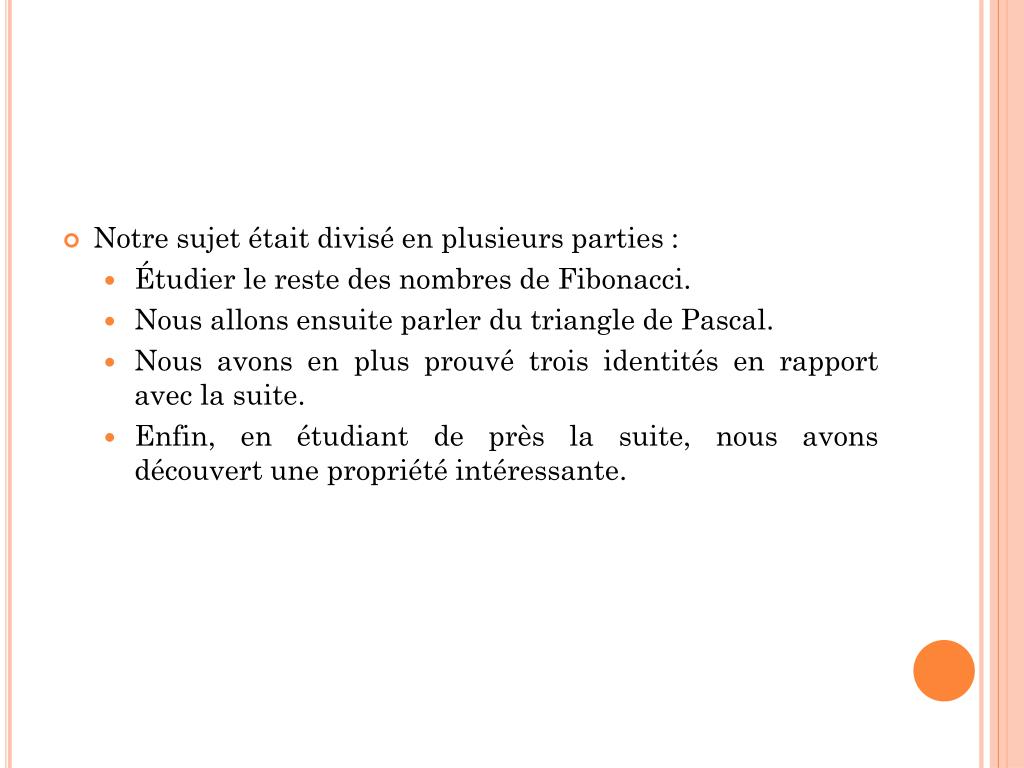 Notre sujet était divisé en plusieurs parties :

Étudier le reste des nombres de Fibonacci.

Nous allons ensuite parler du triangle de Pascal.

Nous avons en plus prouvé trois identités en rapport avec la suite.

Enfin, en étudiant de près la suite, nous avons découvert une propriété intéressante.